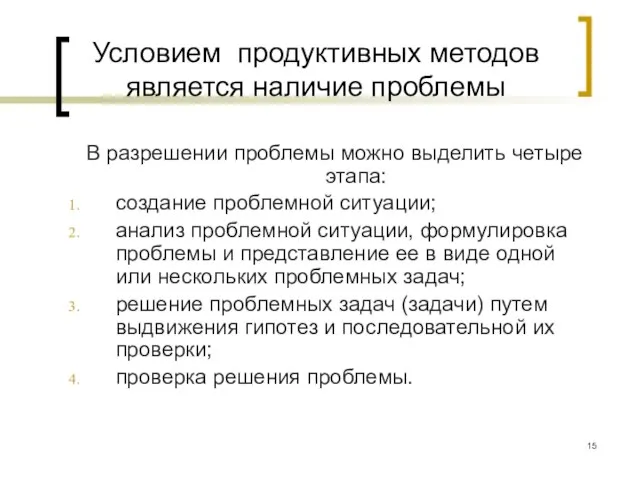 Условием продуктивных методов является наличие проблемы

В разрешении проблемы можно выделить четыре этапа:

1. создание проблемной ситуации;
2. анализ проблемной ситуации, формулировка проблемы и представление ее в виде одной или нескольких проблемных задач;
3. решение проблемных задач (задачи) путем выдвижения гипотез и последовательной их проверки;
4. проверка решения проблемы.

15